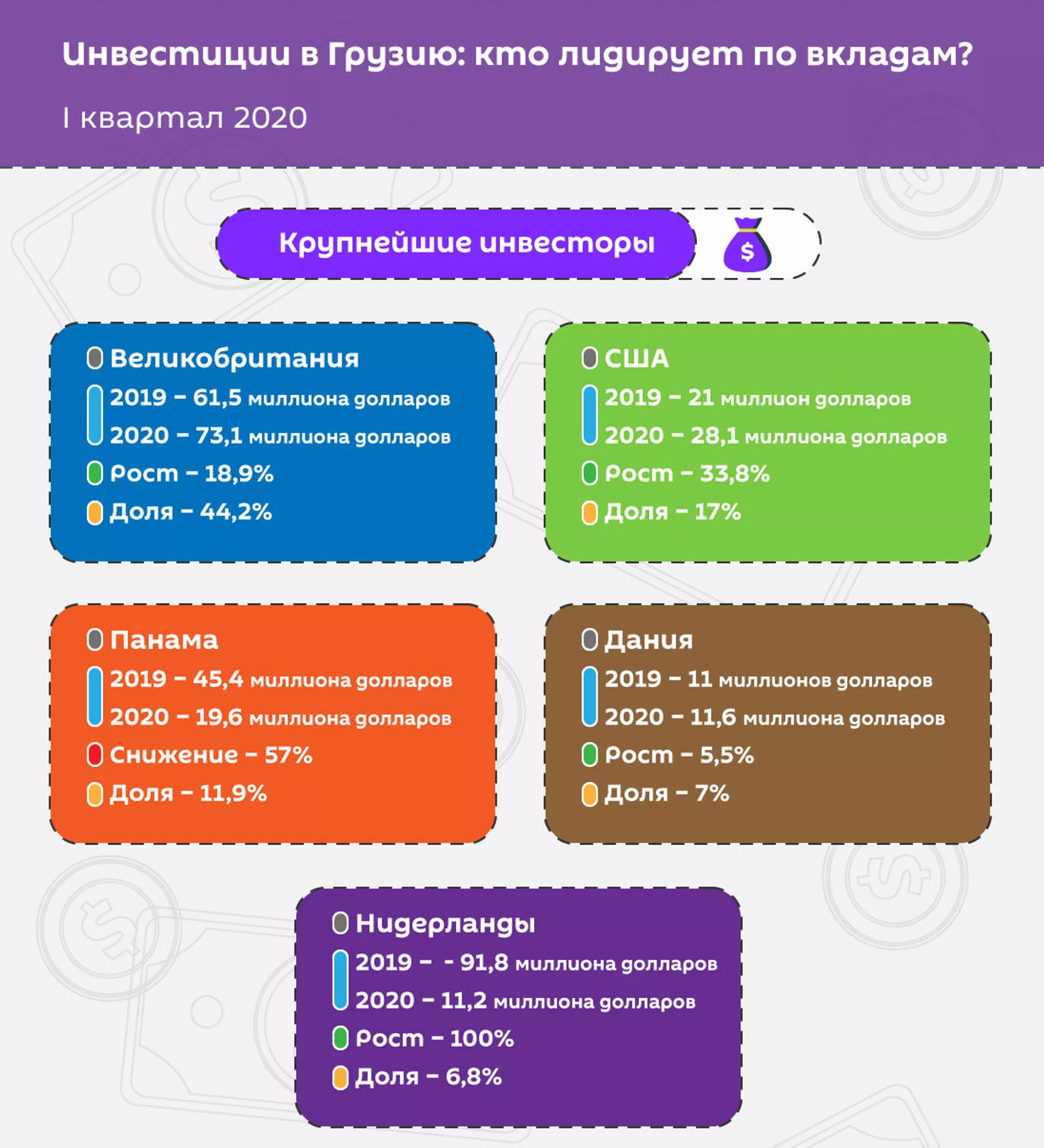 Инвестиции в Грузию: кто лидирует по вкладам?

I квартал 2020

Крупнейшие инвесторы

$

Великобритания
2019 – 61,5 миллиона долларов
2020 – 73,1 миллиона долларов
Рост – 18,9%
Доля – 44,2%

США
2019 – 21 миллион долларов
2020 – 28,1 миллиона долларов
Рост – 33,8%
Доля – 17%

Панама
2019 – 45,4 миллиона долларов
2020 – 19,6 миллиона долларов
Снижение – 57%
Доля – 11,9%

Дания
2019 – 11 миллионов долларов
2020 – 11,6 миллиона долларов
Рост – 5,5%
Доля – 7%

Нидерланды
2019 – - 91,8 миллиона долларов
2020 – 11,2 миллиона долларов
Рост – 100%
Доля – 6,8%